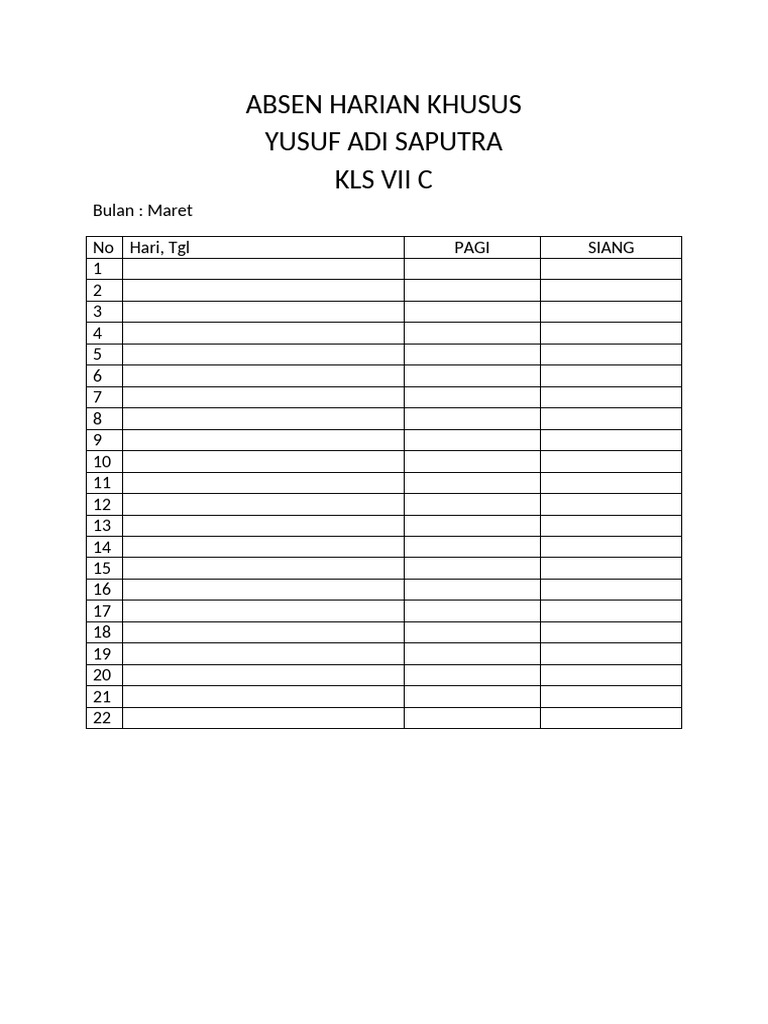 ABSEN HARIAN KHUSUS
YUSUF ADI SAPUTRA
KLS VII C

Bulan : Maret

| No | Hari, Tgl | PAGI | SIANG |
|---|---|---|---|
| 1 | | | |
| 2 | | | |
| 3 | | | |
| 4 | | | |
| 5 | | | |
| 6 | | | |
| 7 | | | |
| 8 | | | |
| 9 | | | |
| 10 | | | |
| 11 | | | |
| 12 | | | |
| 13 | | | |
| 14 | | | |
| 15 | | | |
| 16 | | | |
| 17 | | | |
| 18 | | | |
| 19 | | | |
| 20 | | | |
| 21 | | | |
| 22 | | | |